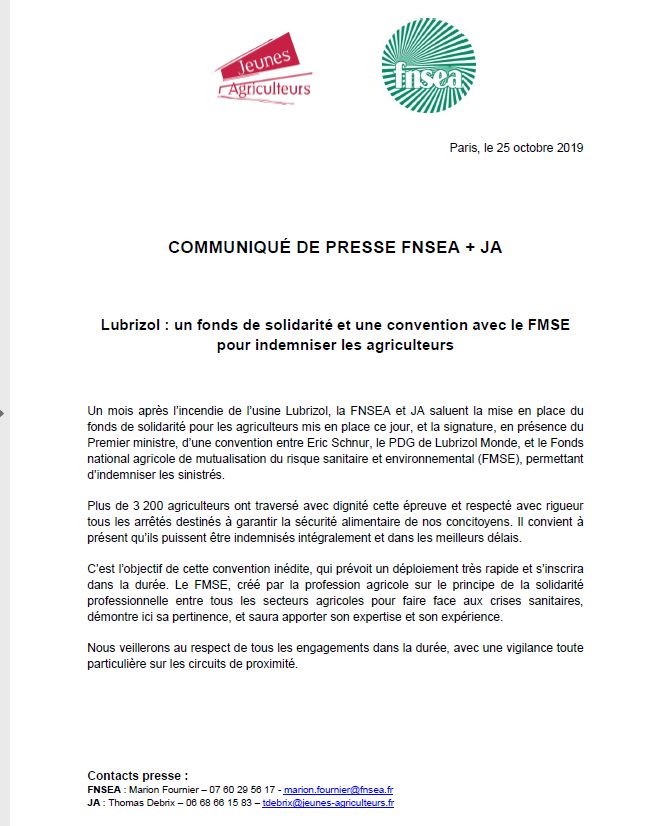 Jeunes Agriculteurs

fnsea

Paris, le 25 octobre 2019

COMMUNIQUÉ DE PRESSE FNSEA + JA

Lubrizol : un fonds de solidarité et une convention avec le FMSE pour indemniser les agriculteurs

Un mois après l'incendie de l'usine Lubrizol, la FNSEA et JA saluent la mise en place du fonds de solidarité pour les agriculteurs mis en place ce jour, et la signature, en présence du Premier ministre, d'une convention entre Eric Schnur, le PDG de Lubrizol Monde, et le Fonds national agricole de mutualisation du risque sanitaire et environnemental (FMSE), permettant d'indemniser les sinistrés.

Plus de 3 200 agriculteurs ont traversé avec dignité cette épreuve et respecté avec rigueur tous les arrêtés destinés à garantir la sécurité alimentaire de nos concitoyens. Il convient à présent qu'ils puissent être indemnisés intégralement et dans les meilleurs délais.

C'est l'objectif de cette convention inédite, qui prévoit un déploiement très rapide et s'inscrira dans la durée. Le FMSE, créé par la profession agricole sur le principe de la solidarité professionnelle entre tous les secteurs agricoles pour faire face aux crises sanitaires, démontre ici sa pertinence, et saura apporter son expertise et son expérience.

Nous veillerons au respect de tous les engagements dans la durée, avec une vigilance toute particulière sur les circuits de proximité.

Contacts presse :
FNSEA : Marion Fournier – 07 60 29 56 17 - marion.fournier@fnsea.fr
JA : Thomas Debrix – 06 68 66 15 83 – tdebrix@jeunes-agriculteurs.fr